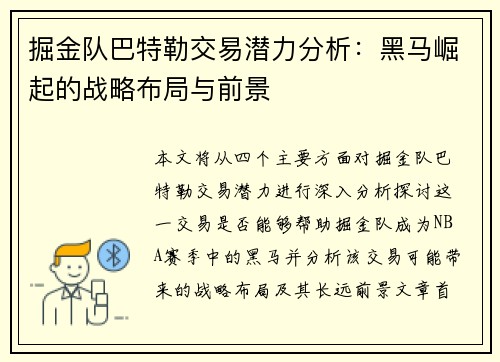 掘金队巴特勒交易潜力分析：黑马崛起的战略布局与前景

本文将从四个主要方面对掘金队巴特勒交易潜力进行深入分析探讨这一交易是否能够帮助掘金队成为NBA赛季中的黑马并分析该交易可能带来的战略布局及其长远前景文章首